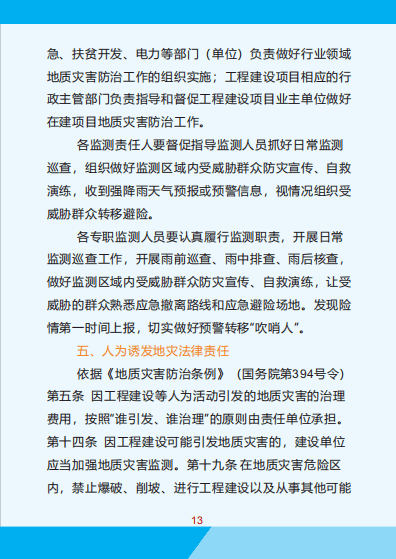 急、扶贫开发、电力等部门（单位）负责做好行业领域地质灾害防治工作的组织实施；工程建设项目相应的行政主管部门负责指导和督促工程建设项目业主单位做好在建项目地质灾害防治工作。

各监测责任人要督促指导监测人员抓好日常监测巡查，组织做好监测区域内受威胁群众防灾宣传、自救演练，收到强降雨天气预报或预警信息，视情况组织受威胁群众转移避险。

各专职监测人员要认真履行监测职责，开展日常监测巡查工作，开展雨前巡查、雨中排查、雨后核查，做好监测区域内受威胁群众防灾宣传、自救演练，让受威胁的群众熟悉应急撤离路线和应急避险场地。发现险情第一时间上报，切实做好预警转移“吹哨人”。

五、人为诱发地灾法律责任

依据《地质灾害防治条例》（国务院第394号令）第五条 因工程建设等人为活动引发的地质灾害的治理费用，按照“谁引发、谁治理”的原则由责任单位承担。第十四条 因工程建设可能引发地质灾害的，建设单位应当加强地质灾害监测。第十九条 在地质灾害危险区内，禁止爆破、削坡、进行工程建设以及从事其他可能

13